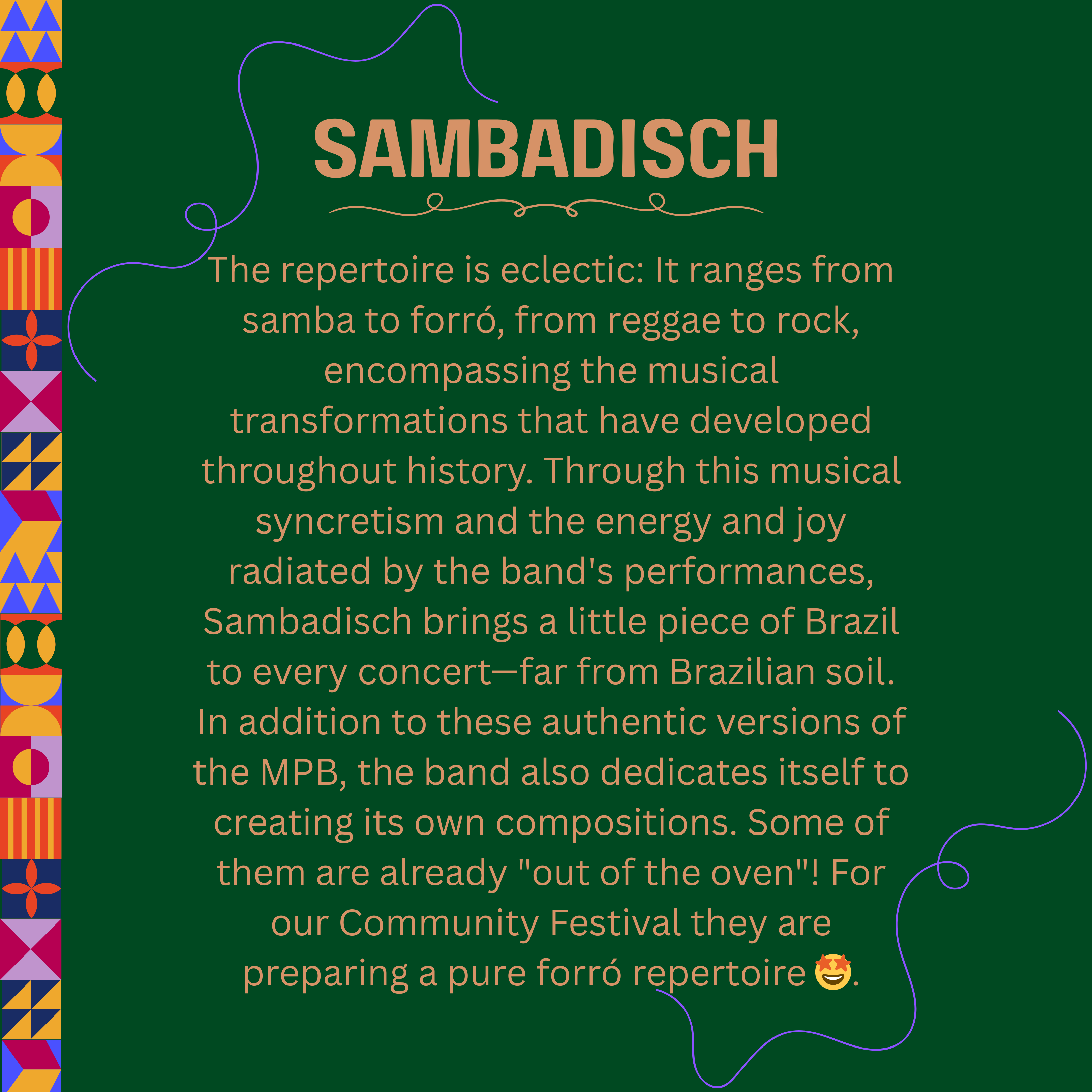 SAMBADISCH

The repertoire is eclectic: It ranges from samba to forró, from reggae to rock, encompassing the musical transformations that have developed throughout history. Through this musical syncretism and the energy and joy radiated by the band's performances, Sambadisch brings a little piece of Brazil to every concert—far from Brazilian soil. In addition to these authentic versions of the MPB, the band also dedicates itself to creating its own compositions. Some of them are already "out of the oven"! For our Community Festival they are preparing a pure forró repertoire 🤩.